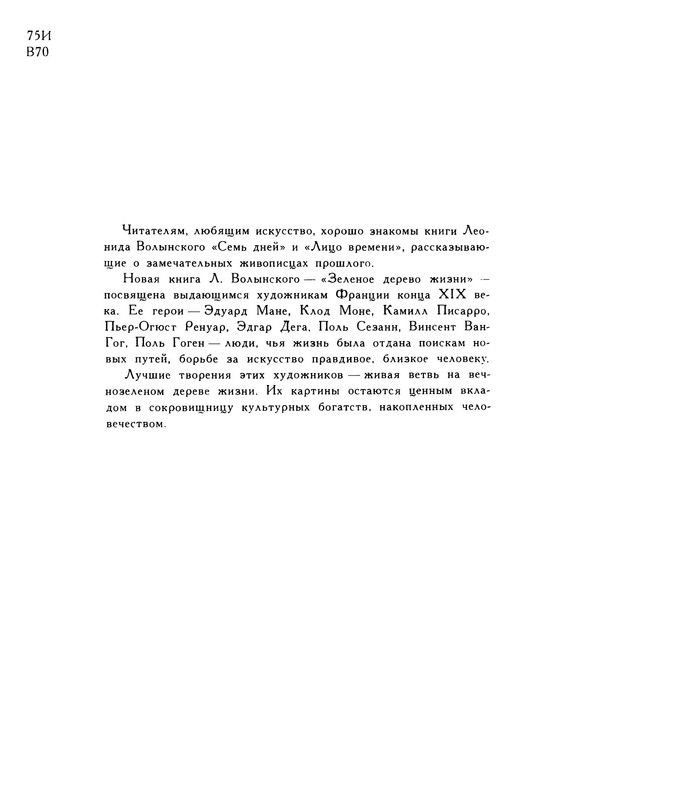 75И
В70

Читателям, любящим искусство, хорошо знакомы книги Леонида Волынского «Семь дней» и «Лицо времени», рассказывающие о замечательных живописцах прошлого.

Новая книга Л. Волынского — «Зеленое дерево жизни» — посвящена выдающимся художникам Франции конца XIX века. Ее герои — Эдуард Мане, Клод Моне, Камилл Писарро, Пьер-Огюст Ренуар, Эдгар Дега, Поль Сезанн, Винсент Ван-Гог, Поль Гоген — люди, чья жизнь была отдана поискам новых путей, борьбе за искусство правдивое, близкое человеку.

Лучшие творения этих художников — живая ветвь на вечнозеленом дереве жизни. Их картины остаются ценным вкладом в сокровищницу культурных богатств, накопленных человечеством.